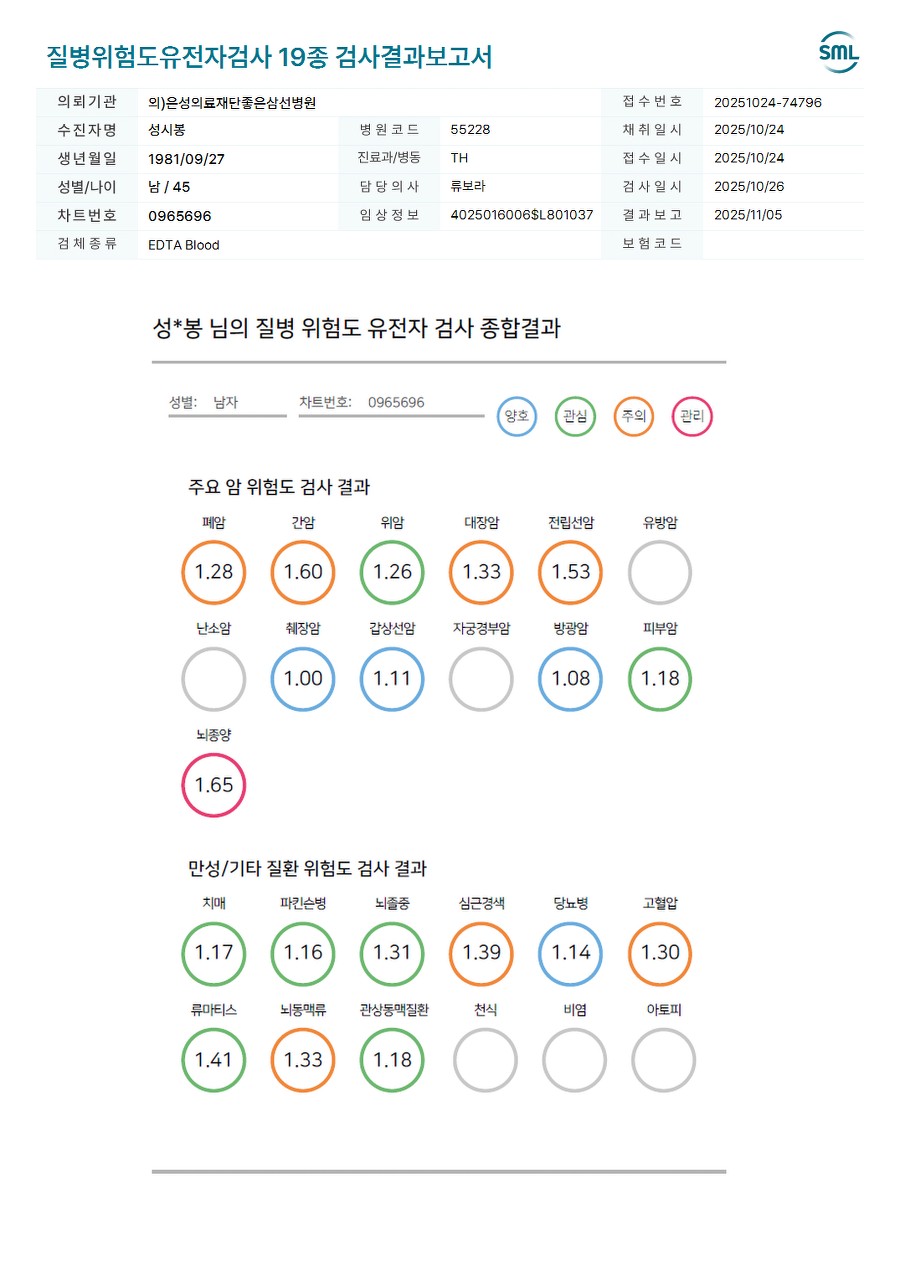 질병위험도유전자검사 19종 검사결과보고서

SML

| 의뢰기관 | 의)은성의료재단좋은삼선병원 | | | 접수번호 | 20251024-74796 |
|---|---|---|---|---|---|
| 수진자명 | 성시봉 | 병원코드 | 55228 | 채취일시 | 2025/10/24 |
| 생년월일 | 1981/09/27 | 진료과/병동 | TH | 접수일시 | 2025/10/24 |
| 성별/나이 | 남 / 45 | 담당의사 | 류보라 | 검사일시 | 2025/10/26 |
| 차트번호 | 0965696 | 임상정보 | 4025016006$L801037 | 결과보고 | 2025/11/05 |
| 검체종류 | EDTA Blood | | | 보험코드 | |

성*봉 님의 질병 위험도 유전자 검사 종합결과

성별: 남자
차트번호: 0965696

양호 관심 주의 관리

주요 암 위험도 검사 결과

폐암 1.28
간암 1.60
위암 1.26
대장암 1.33
전립선암 1.53
유방암
난소암
췌장암 1.00
갑상선암 1.11
자궁경부암
방광암 1.08
피부암 1.18
뇌종양 1.65

만성/기타 질환 위험도 검사 결과

치매 1.17
파킨슨병 1.16
뇌졸중 1.31
심근경색 1.39
당뇨병 1.14
고혈압 1.30
류마티스 1.41
뇌동맥류 1.33
관상동맥질환 1.18
천식
비염
아토피